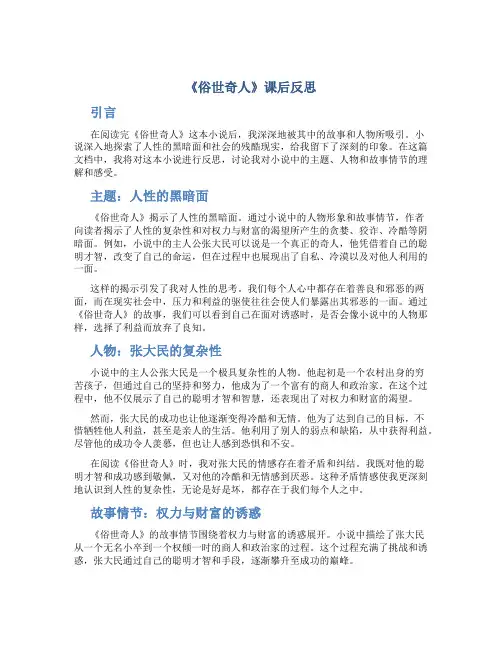 《俗世奇人》课后反思

引言

在阅读完《俗世奇人》这本小说后，我深深地被其中的故事和人物所吸引。小说深入地探索了人性的黑暗面和社会的残酷现实，给我留下了深刻的印象。在这篇文档中，我将对这本小说进行反思，讨论我对小说中的主题、人物和故事情节的理解和感受。

主题：人性的黑暗面

《俗世奇人》揭示了人性的黑暗面。通过小说中的人物形象和故事情节，作者向读者揭示了人性的复杂性和对权力与财富的渴望所产生的贪婪、狡诈、冷酷等阴暗面。例如，小说中的主人公张大民可以说是一个真正的奇人，他凭借着自己的聪明才智，改变了自己的命运，但在过程中也展现出了自私、冷漠以及对他人利用的一面。

这样的揭示引发了我对人性的思考。我们每个人心中都存在着善良和邪恶的两面，而在现实社会中，压力和利益的驱使往往会使人们暴露出其邪恶的一面。通过《俗世奇人》的故事，我们可以看到自己在面对诱惑时，是否会像小说中的人物那样，选择了利益而放弃了良知。

人物：张大民的复杂性

小说中的主人公张大民是一个极具复杂性的人物。他起初是一个农村出身的穷苦孩子，但通过自己的坚持和努力，他成为了一个富有的商人和政治家。在这个过程中，他不仅展示了自己的聪明才智和智慧，还表现出了对权力和财富的渴望。

然而，张大民的成功也让他逐渐变得冷酷和无情。他为了达到自己的目标，不惜牺牲他人利益，甚至是亲人的生活。他利用了别人的弱点和缺陷，从中获得利益。尽管他的成功令人羡慕，但也让人感到恐惧和不安。

在阅读《俗世奇人》时，我对张大民的情感存在着矛盾和纠结。我既对他的聪明才智和成功感到敬佩，又对他的冷酷和无情感到厌恶。这种矛盾情感使我更深刻地认识到人性的复杂性，无论是好是坏，都存在于我们每个人之中。

故事情节：权力与财富的诱惑

《俗世奇人》的故事情节围绕着权力与财富的诱惑展开。小说中描绘了张大民从一个无名小卒到一个权倾一时的商人和政治家的过程。这个过程充满了挑战和诱惑，张大民通过自己的聪明才智和手段，逐渐攀升至成功的巅峰。